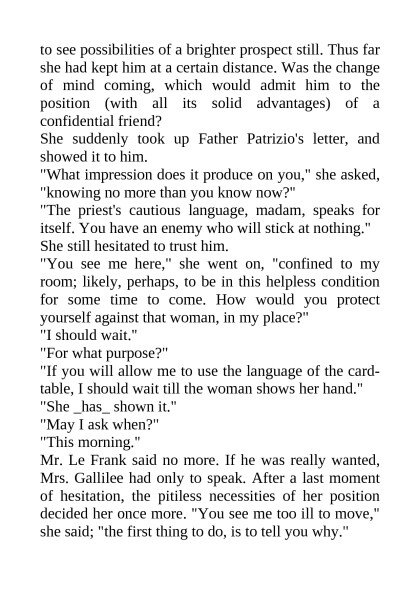 to see possibilities of a brighter prospect still. Thus far she had kept him at a certain distance. Was the change of mind coming, which would admit him to the position (with all its solid advantages) of a confidential friend?
She suddenly took up Father Patrizio's letter, and showed it to him.
"What impression does it produce on you," she asked, "knowing no more than you know now?"
"The priest's cautious language, madam, speaks for itself. You have an enemy who will stick at nothing."
She still hesitated to trust him.
"You see me here," she went on, "confined to my room; likely, perhaps, to be in this helpless condition for some time to come. How would you protect yourself against that woman, in my place?"
"I should wait."
"For what purpose?"
"If you will allow me to use the language of the card-table, I should wait till the woman shows her hand."
"She _has_ shown it."
"May I ask when?"
"This morning."
Mr. Le Frank said no more. If he was really wanted, Mrs. Gallilee had only to speak. After a last moment of hesitation, the pitiless necessities of her position decided her once more. "You see me too ill to move," she said; "the first thing to do, is to tell you why."